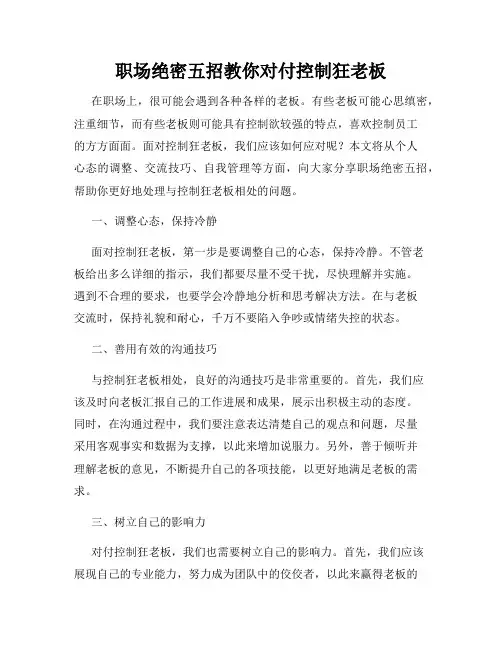 职场绝密五招教你对付控制狂老板

在职场上，很可能会遇到各种各样的老板。有些老板可能心思缜密，注重细节，而有些老板则可能具有控制欲较强的特点，喜欢控制员工的方方面面。面对控制狂老板，我们应该如何应对呢？本文将从个人心态的调整、交流技巧、自我管理等方面，向大家分享职场绝密五招，帮助你更好地处理与控制狂老板相处的问题。

一、调整心态，保持冷静

面对控制狂老板，第一步是要调整自己的心态，保持冷静。不管老板给出多么详细的指示，我们都要尽量不受干扰，尽快理解并实施。遇到不合理的要求，也要学会冷静地分析和思考解决方法。在与老板交流时，保持礼貌和耐心，千万不要陷入争吵或情绪失控的状态。

二、善用有效的沟通技巧

与控制狂老板相处，良好的沟通技巧是非常重要的。首先，我们应该及时向老板汇报自己的工作进展和成果，展示出积极主动的态度。同时，在沟通过程中，我们要注意表达清楚自己的观点和问题，尽量采用客观事实和数据为支撑，以此来增加说服力。另外，善于倾听并理解老板的意见，不断提升自己的各项技能，以更好地满足老板的需求。

三、树立自己的影响力

对付控制狂老板，我们也需要树立自己的影响力。首先，我们应该展现自己的专业能力，努力成为团队中的佼佼者，以此来赢得老板的